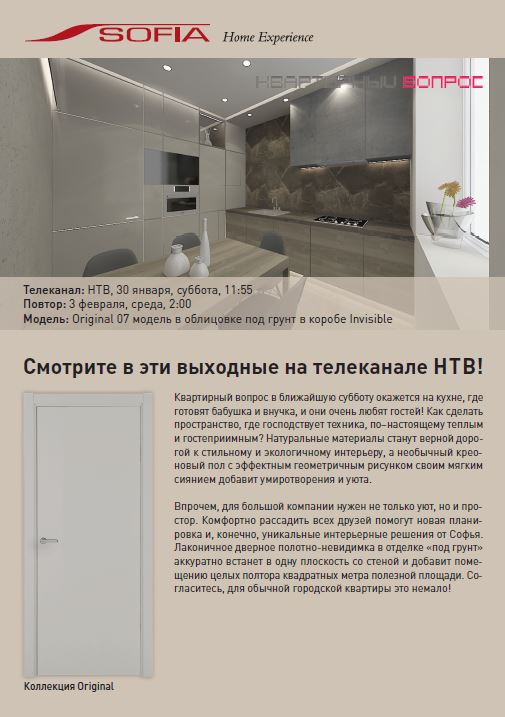 SOFIA Home Experience

КВАРТИРНЫЙ ВОПРОС

Телеканал: НТВ, 30 января, суббота, 11:55
Повтор: 3 февраля, среда, 2:00
Модель: Original 07 модель в облицовке под грунт в коробе Invisible

Смотрите в эти выходные на телеканале НТВ!

Квартирный вопрос в ближайшую субботу окажется на кухне, где готовят бабушка и внучка, и они очень любят гостей! Как сделать пространство, где господствует техника, по-настоящему теплым и гостеприимным? Натуральные материалы станут верной дорогой к стильному и экологичному интерьеру, а необычный креоновый пол с эффектным геометричным рисунком своим мягким сиянием добавит умиротворения и уюта.

Впрочем, для большой компании нужен не только уют, но и простор. Комфортно рассадить всех друзей помогут новая планировка и, конечно, уникальные интерьерные решения от Софья. Лаконичное дверное полотно-невидимка в отделке «под грунт» аккуратно встанет в одну плоскость со стеной и добавит помещению целых полтора квадратных метра полезной площади. Согласитесь, для обычной городской квартиры это немало!

Коллекция Original